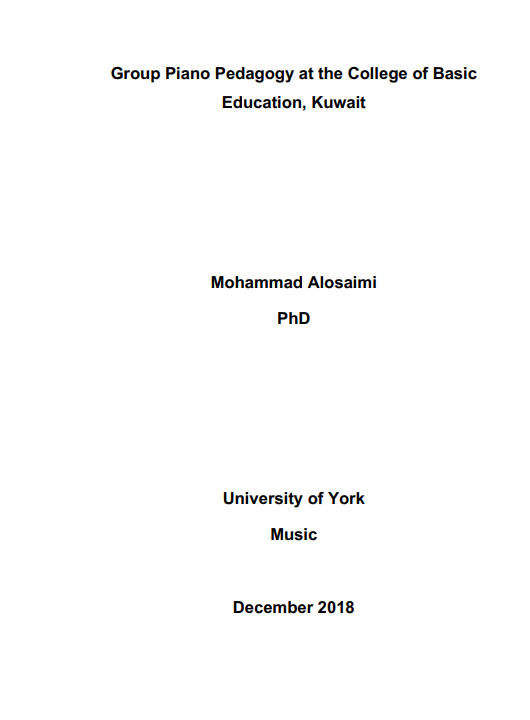 Group Piano Pedagogy at the College of Basic Education, Kuwait

Mohammad Alosaimi

PhD

University of York

Music

December 2018